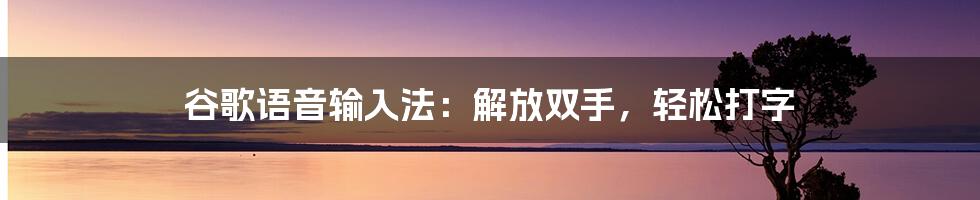 谷歌语音输入法：解放双手，轻松打字